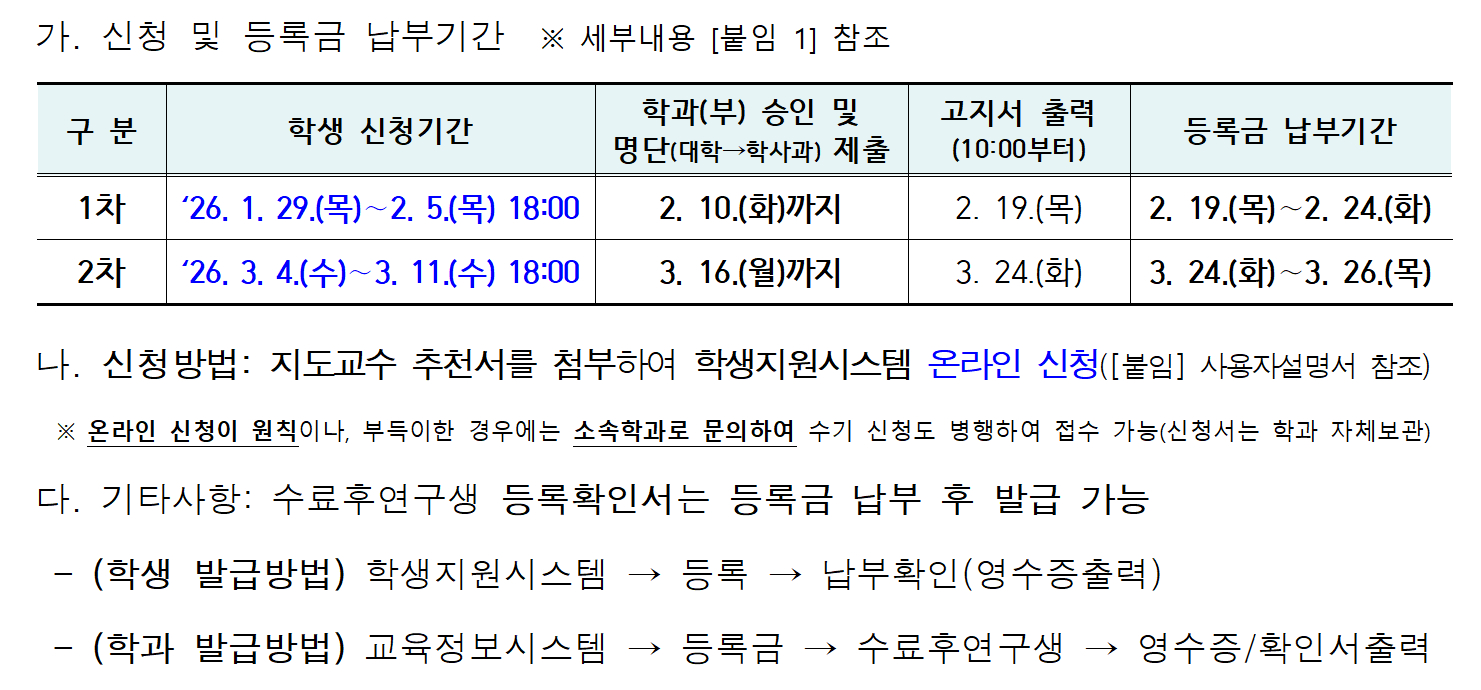 가. 신청 및 등록금 납부기간 ※ 세부내용 [붙임 1] 참조

| 구 분 | 학생 신청기간 | 학과(부) 승인 및 명단(대학→학사과) 제출 | 고지서 출력 (10:00부터) | 등록금 납부기간 |
|---|---|---|---|---|
| 1차 | '26. 1. 29.(목)~2. 5.(목) 18:00 | 2. 10.(화)까지 | 2. 19.(목) | 2. 19.(목)~2. 24.(화) |
| 2차 | '26. 3. 4.(수)~3. 11.(수) 18:00 | 3. 16.(월)까지 | 3. 24.(화) | 3. 24.(화)~3. 26.(목) |

나. 신청방법: 지도교수 추천서를 첨부하여 학생지원시스템 온라인 신청([붙임] 사용자설명서 참조)

※ 온라인 신청이 원칙이나, 부득이한 경우에는 소속학과로 문의하여 수기 신청도 병행하여 접수 가능(신청서는 학과 자체보관)

다. 기타사항: 수료후연구생 등록확인서는 등록금 납부 후 발급 가능

- (학생 발급방법) 학생지원시스템 → 등록 → 납부확인(영수증출력)

- (학과 발급방법) 교육정보시스템 → 등록금 → 수료후연구생 → 영수증/확인서출력